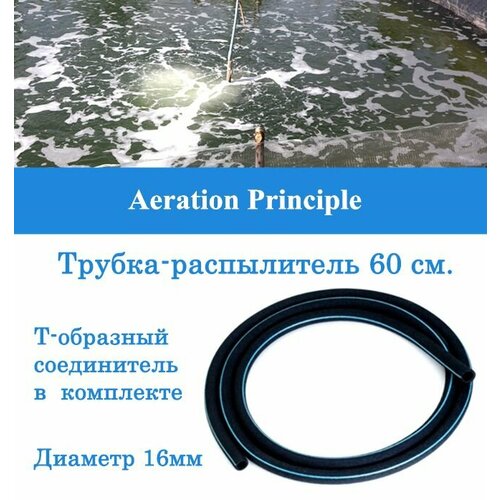 Aeration Principle

Трубка-распылитель 60 см.

Т-образный соединитель в комплекте

Диаметр 16мм